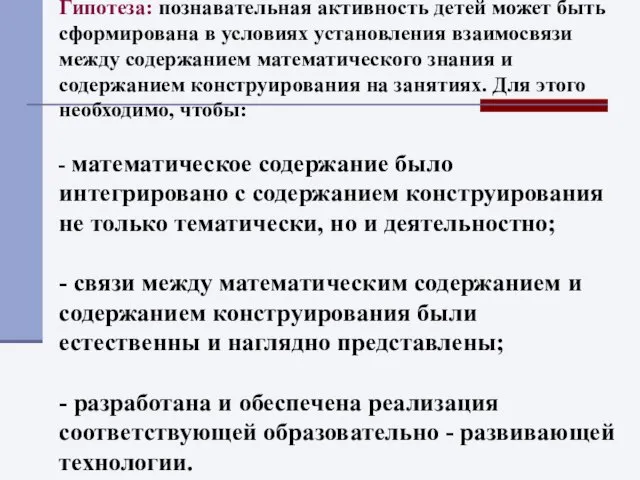 Гипотеза: познавательная активность детей может быть сформирована в условиях установления взаимосвязи между содержанием математического знания и содержанием конструирования на занятиях. Для этого необходимо, чтобы:

- математическое содержание было интегрировано с содержанием конструирования не только тематически, но и деятельностно;

- связи между математическим содержанием и содержанием конструирования были естественны и наглядно представлены;

- разработана и обеспечена реализация соответствующей образовательно - развивающей технологии.